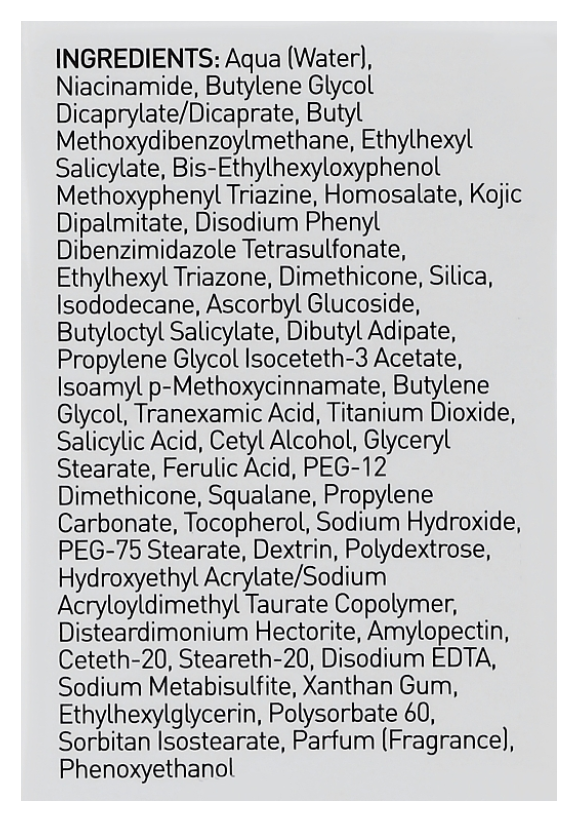 INGREDIENTS: Aqua (Water), Niacinamide, Butylene Glycol Dicaprylate/Dicaprate, Butyl Methoxydibenzoylmethane, Ethylhexyl Salicylate, Bis-Ethylhexyloxyphenol Methoxyphenyl Triazine, Homosalate, Kojic Dipalmitate, Disodium Phenyl Dibenzimidazole Tetrasulfonate, Ethylhexyl Triazone, Dimethicone, Silica, Isododecane, Ascorbyl Glucoside, Butyloctyl Salicylate, Dibutyl Adipate, Propylene Glycol Isoceteth-3 Acetate, Isoamyl p-Methoxycinnamate, Butylene Glycol, Tranexamic Acid, Titanium Dioxide, Salicylic Acid, Cetyl Alcohol, Glyceryl Stearate, Ferulic Acid, PEG-12 Dimethicone, Squalane, Propylene Carbonate, Tocopherol, Sodium Hydroxide, PEG-75 Stearate, Dextrin, Polydextrose, Hydroxyethyl Acrylate/Sodium Acryloyldimethyl Taurate Copolymer, Disteardimonium Hectorite, Amylopectin, Ceteth-20, Steareth-20, Disodium EDTA, Sodium Metabisulfite, Xanthan Gum, Ethylhexylglycerin, Polysorbate 60, Sorbitan Isostearate, Parfum (Fragrance), Phenoxyethanol